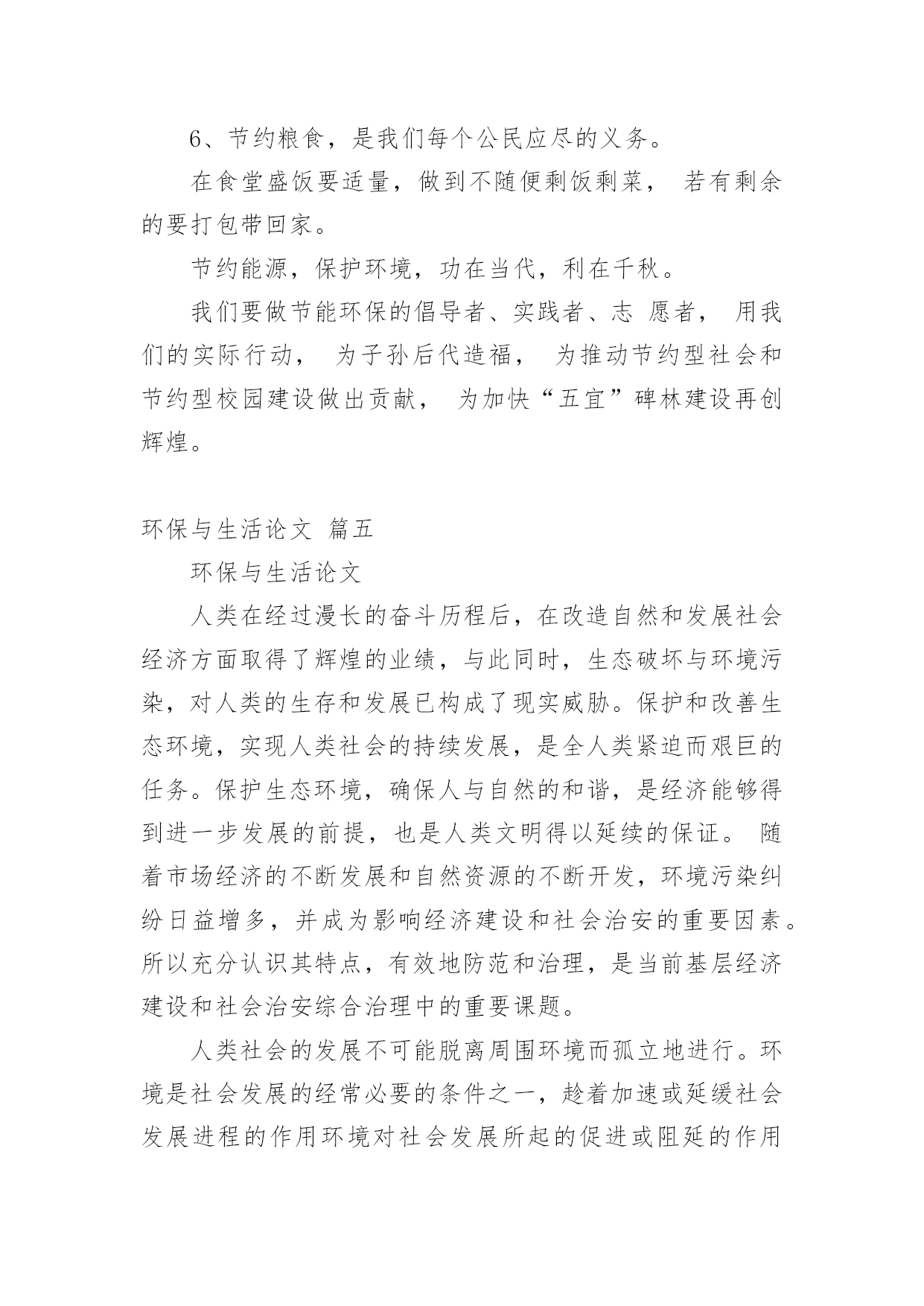 6、节约粮食，是我们每个公民应尽的义务。

在食堂盛饭要适量，做到不随便剩饭剩菜， 若有剩余的要打包带回家。

节约能源，保护环境，功在当代，利在千秋。

我们要做节能环保的倡导者、实践者、志 愿者， 用我们的实际行动， 为子孙后代造福， 为推动节约型社会和节约型校园建设做出贡献， 为加快“五宜”碑林建设再创辉煌。

环保与生活论文 篇五

环保与生活论文

人类在经过漫长的奋斗历程后，在改造自然和发展社会经济方面取得了辉煌的业绩，与此同时，生态破坏与环境污染，对人类的生存和发展已构成了现实威胁。保护和改善生态环境，实现人类社会的持续发展，是全人类紧迫而艰巨的任务。保护生态环境，确保人与自然的和谐，是经济能够得到进一步发展的前提，也是人类文明得以延续的保证。 随着市场经济的不断发展和自然资源的不断开发，环境污染纠纷日益增多，并成为影响经济建设和社会治安的重要因素。所以充分认识其特点，有效地防范和治理，是当前基层经济建设和社会治安综合治理中的重要课题。

人类社会的发展不可能脱离周围环境而孤立地进行。环境是社会发展的经常必要的条件之一，趁着加速或延缓社会发展进程的作用环境对社会发展所起的促进或阻延的作用